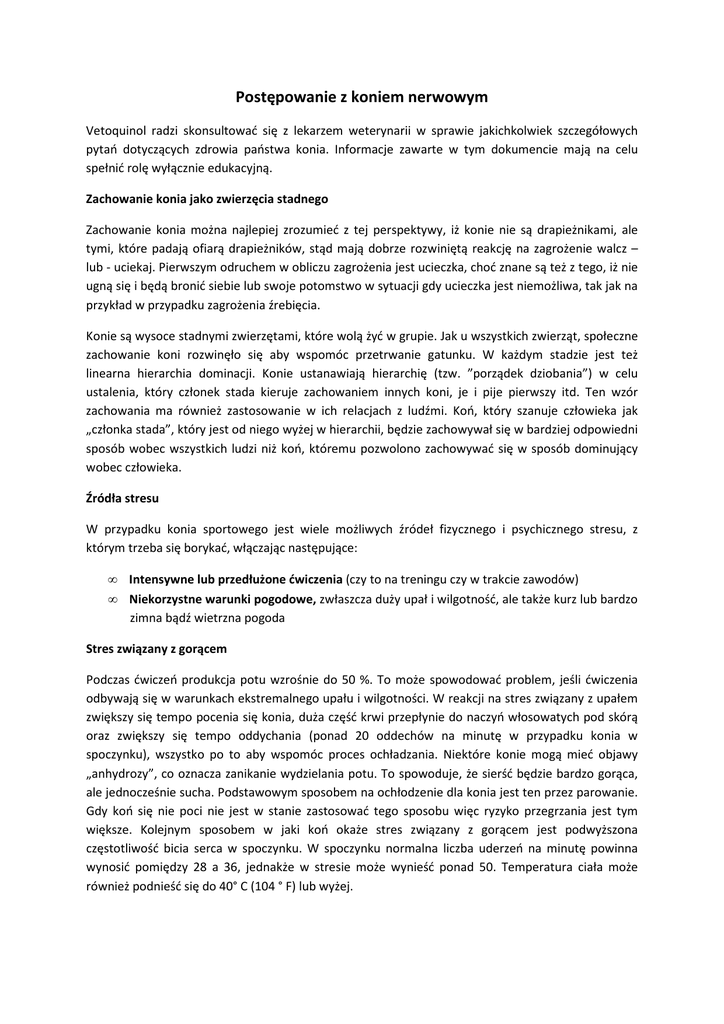 Postępowanie z koniem nerwowym

Vetoquinol radzi skonsultować się z lekarzem weterynarii w sprawie jakichkolwiek szczegółowych pytań dotyczących zdrowia państwa konia. Informacje zawarte w tym dokumencie mają na celu spełnić rolę wyłącznie edukacyjną.

Zachowanie konia jako zwierzęcia stadnego

Zachowanie konia można najlepiej zrozumieć z tej perspektywy, iż konie nie są drapieżnikami, ale tymi, które padają ofiarą drapieżników, stąd mają dobrze rozwiniętą reakcję na zagrożenie walcz – lub - uciekaj. Pierwszym odruchem w obliczu zagrożenia jest ucieczka, choć znane są też z tego, iż nie ugną się i będą bronić siebie lub swoje potomstwo w sytuacji gdy ucieczka jest niemożliwa, tak jak na przykład w przypadku zagrożenia źrebięcia.

Konie są wysoce stadnymi zwierzętami, które wolą żyć w grupie. Jak u wszystkich zwierząt, społeczne zachowanie koni rozwinęło się aby wspomóc przetrwanie gatunku. W każdym stadzie jest też linearna hierarchia dominacji. Konie ustanawiają hierarchię (tzw. "porządek dziobania") w celu ustalenia, który członek stada kieruje zachowaniem innych koni, je i pije pierwszy itd. Ten wzór zachowania ma również zastosowanie w ich relacjach z ludźmi. Koń, który szanuje człowieka jak „członka stada", który jest od niego wyżej w hierarchii, będzie zachowywał się w bardziej odpowiedni sposób wobec wszystkich ludzi niż koń, któremu pozwolono zachowywać się w sposób dominujący wobec człowieka.

Źródła stresu

W przypadku konia sportowego jest wiele możliwych źródeł fizycznego i psychicznego stresu, z którym trzeba się borykać, włączając następujące:

∞ Intensywne lub przedłużone ćwiczenia (czy to na treningu czy w trakcie zawodów)
∞ Niekorzystne warunki pogodowe, zwłaszcza duży upał i wilgotność, ale także kurz lub bardzo zimna bądź wietrzna pogoda

Stres związany z gorącem

Podczas ćwiczeń produkcja potu wzrośnie do 50 %. To może spowodować problem, jeśli ćwiczenia odbywają się w warunkach ekstremalnego upału i wilgotności. W reakcji na stres związany z upałem zwiększy się tempo pocenia się konia, duża część krwi przepłynie do naczyń włosowatych pod skórą oraz zwiększy się tempo oddychania (ponad 20 oddechów na minutę w przypadku konia w spoczynku), wszystko po to aby wspomóc proces ochładzania. Niektóre konie mogą mieć objawy „anhydrozy", co oznacza zanikanie wydzielania potu. To spowoduje, że sierść będzie bardzo gorąca, ale jednocześnie sucha. Podstawowym sposobem na ochłodzenie dla konia jest ten przez parowanie. Gdy koń się nie poci nie jest w stanie zastosować tego sposobu więc ryzyko przegrzania jest tym większe. Kolejnym sposobem w jaki koń okaże stres związany z gorącem jest podwyższona częstotliwość bicia serca w spoczynku. W spoczynku normalna liczba uderzeń na minutę powinna wynosić pomiędzy 28 a 36, jednakże w stresie może wynieść ponad 50. Temperatura ciała może również podnieść się do 40° C (104 ° F) lub wyżej.